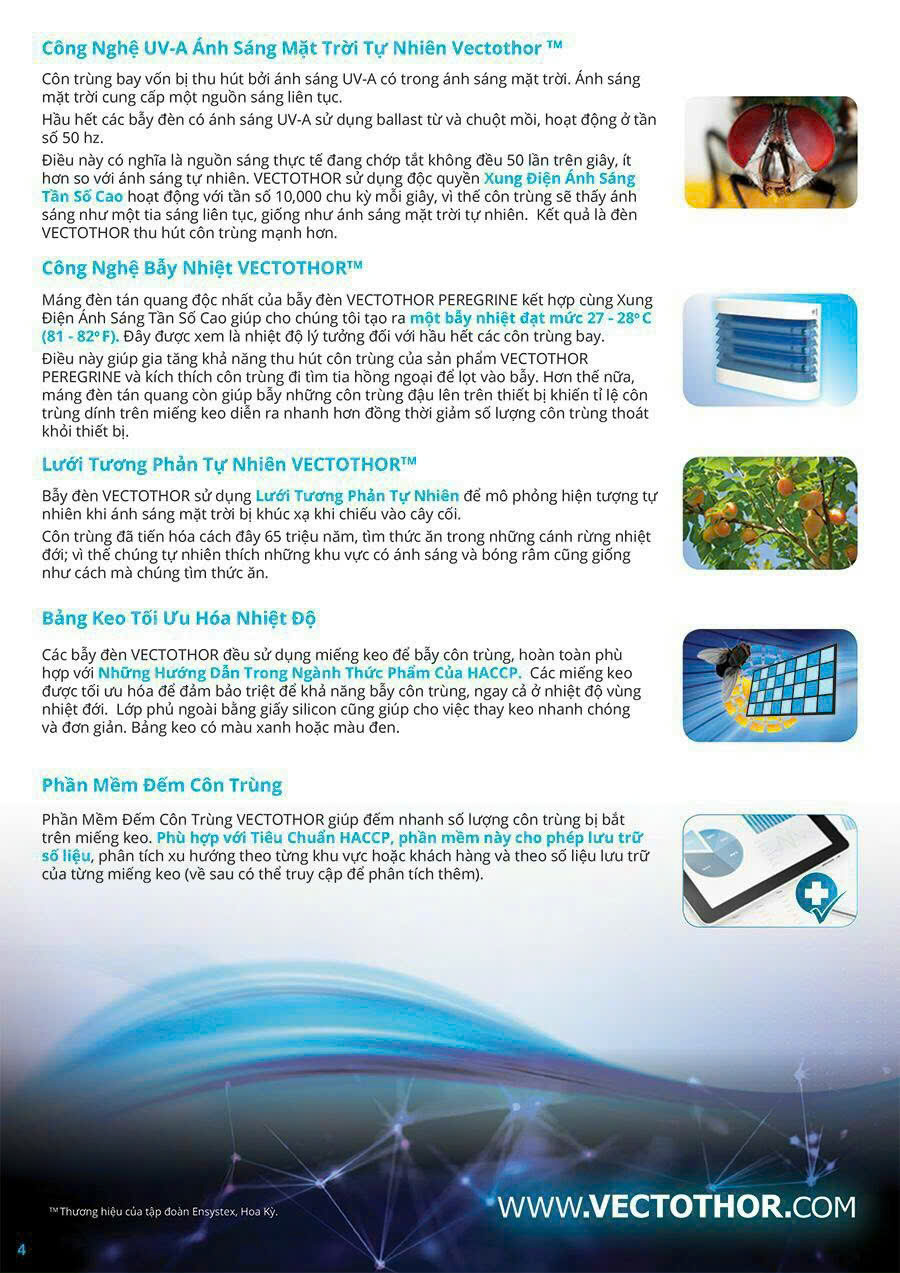 Công Nghệ UV-A Ánh Sáng Mặt Trời Tự Nhiên Vectothor ™

Côn trùng bay vốn bị thu hút bởi ánh sáng UV-A có trong ánh sáng mặt trời. Ánh sáng mặt trời cung cấp một nguồn sáng liên tục.

Hầu hết các bẫy đèn có ánh sáng UV-A sử dụng ballast từ và chuột mồi, hoạt động ở tần số 50 hz.

Điều này có nghĩa là nguồn sáng thực tế đang chớp tắt không đều 50 lần trên giây, ít hơn so với ánh sáng tự nhiên. VECTOTHOR sử dụng độc quyền Xung Điện Ánh Sáng Tần Số Cao hoạt động với tần số 10,000 chu kỳ mỗi giây, vì thế côn trùng sẽ thấy ánh sáng như một tia sáng liên tục, giống như ánh sáng mặt trời tự nhiên. Kết quả là đèn VECTOTHOR thu hút côn trùng mạnh hơn.

Công Nghệ Bẫy Nhiệt VECTOTHOR™

Máng đèn tán quang độc nhất của bẫy đèn VECTOTHOR PEREGRINE kết hợp cùng Xung Điện Ánh Sáng Tần Số Cao giúp cho chúng tôi tạo ra một bẫy nhiệt đạt mức 27 - 28º C (81 - 82º F). Đây được xem là nhiệt độ lý tưởng đối với hầu hết các côn trùng bay.

Điều này giúp gia tăng khả năng thu hút côn trùng của sản phẩm VECTOTHOR PEREGRINE và kích thích côn trùng đi tìm tia hồng ngoại để lọt vào bẫy. Hơn thế nữa, máng đèn tán quang còn giúp bẫy những côn trùng đậu lên trên thiết bị khiến tỉ lệ côn trùng dính trên miếng keo diễn ra nhanh hơn đồng thời giảm số lượng côn trùng thoát khỏi thiết bị.

Lưới Tương Phản Tự Nhiên VECTOTHOR™

Bẫy đèn VECTOTHOR sử dụng Lưới Tương Phản Tự Nhiên để mô phỏng hiện tượng tự nhiên khi ánh sáng mặt trời bị khúc xạ khi chiếu vào cây cối.

Côn trùng đã tiến hóa cách đây 65 triệu năm, tìm thức ăn trong những cánh rừng nhiệt đới; vì thế chúng tự nhiên thích những khu vực có ánh sáng và bóng râm cũng giống như cách mà chúng tìm thức ăn.

Bảng Keo Tối Ưu Hóa Nhiệt Độ

Các bẫy đèn VECTOTHOR đều sử dụng miếng keo để bẫy côn trùng, hoàn toàn phù hợp với Những Hướng Dẫn Trong Ngành Thức Phẩm Của HACCP. Các miếng keo được tối ưu hóa để đảm bảo triệt để khả năng bẫy côn trùng, ngay cả ở nhiệt độ vùng nhiệt đới. Lớp phủ ngoài bằng giấy silicon cũng giúp cho việc thay keo nhanh chóng và đơn giản. Bảng keo có màu xanh hoặc màu đen.

Phần Mềm Đếm Côn Trùng

Phần Mềm Đếm Côn Trùng VECTOTHOR giúp đếm nhanh số lượng côn trùng bị bắt trên miếng keo. Phù hợp với Tiêu Chuẩn HACCP, phần mềm này cho phép lưu trữ số liệu, phân tích xu hướng theo từng khu vực hoặc khách hàng và theo số liệu lưu trữ của từng miếng keo (về sau có thể truy cập để phân tích thêm).

™ Thương hiệu của tập đoàn Ensystex, Hoa Kỳ.

WWW.VECTOTHOR.COM

4